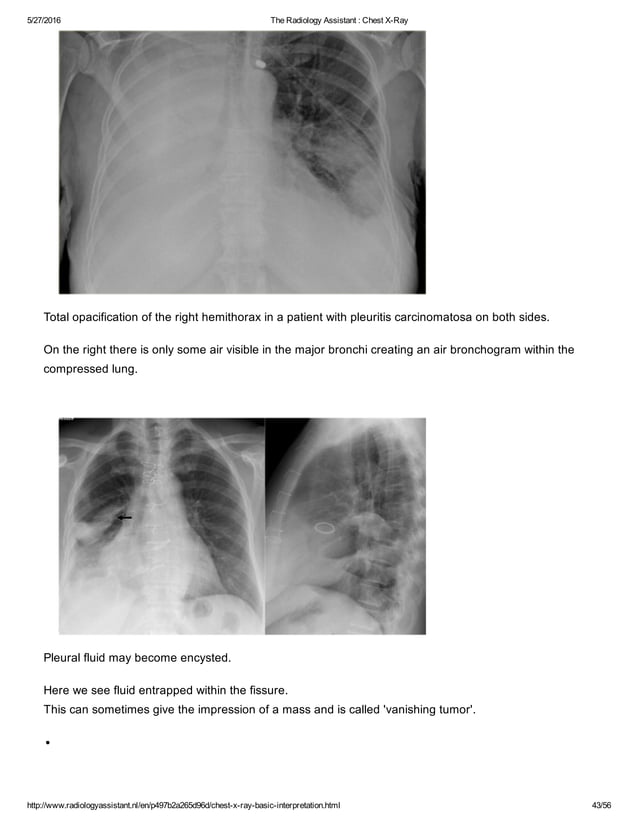 5/27/2016 The Radiology Assistant : Chest X-Ray

Total opacification of the right hemithorax in a patient with pleuritis carcinomatosa on both sides.

On the right there is only some air visible in the major bronchi creating an air bronchogram within the compressed lung.

Pleural fluid may become encysted.

Here we see fluid entrapped within the fissure.
This can sometimes give the impression of a mass and is called 'vanishing tumor'.

•

http://www.radiologyassistant.nl/en/p497b2a265d96d/chest-x-ray-basic-interpretation.html 43/56